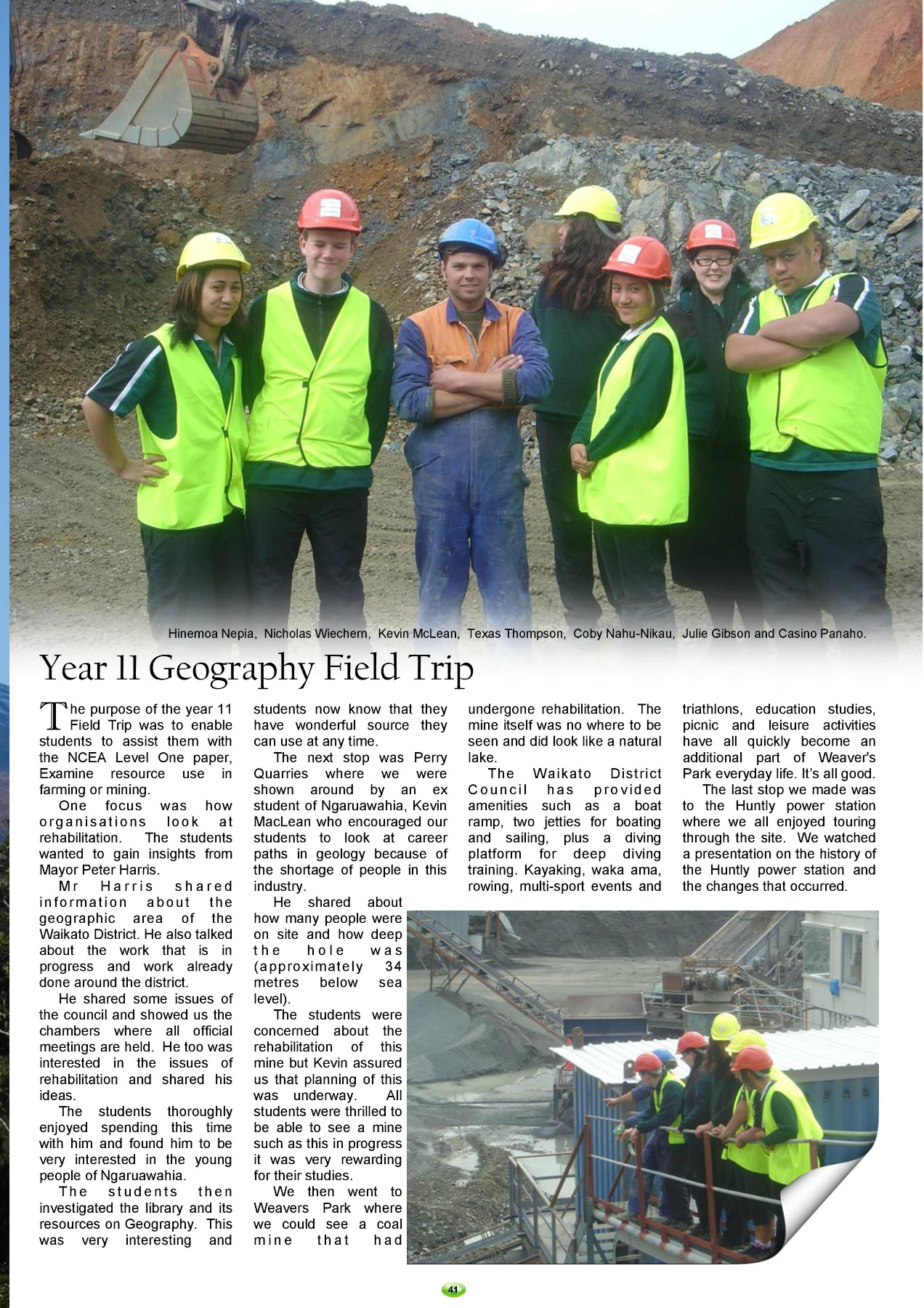 Hinemoa Nepia, Nicholas Wiechern, Kevin McLean, Texas Thompson, Coby Nahu-Nikau, Julie Gibson and Casino Panaho.

Year 11 Geography Field Trip

The purpose of the year 11 Field Trip was to enable students to assist them with the NCEA Level One paper, Examine resource use in farming or mining.

One focus was how organisations look at rehabilitation. The students wanted to gain insights from Mayor Peter Harris.

Mr Harris shared information about the geographic area of the Waikato District. He also talked about the work that is in progress and work already done around the district.

He shared some issues of the council and showed us the chambers where all official meetings are held. He too was interested in the issues of rehabilitation and shared his ideas.

The students thoroughly enjoyed spending this time with him and found him to be very interested in the young people of Ngaruawahia.

The students then investigated the library and its resources on Geography. This was very interesting and students now know that they have wonderful source they can use at any time.

The next stop was Perry Quarries where we were shown around by an ex student of Ngaruawahia, Kevin MacLean who encouraged our students to look at career paths in geology because of the shortage of people in this industry.

He shared about how many people were on site and how deep the hole was (approximately 34 metres below sea level).

The students were concerned about the rehabilitation of this mine but Kevin assured us that planning of this was underway. All students were thrilled to be able to see a mine such as this in progress it was very rewarding for their studies.

We then went to Weavers Park where we could see a coal mine that had undergone rehabilitation. The mine itself was no where to be seen and did look like a natural lake.

The Waikato District Council has provided amenities such as a boat ramp, two jetties for boating and sailing, plus a diving platform for deep diving training. Kayaking, waka ama, rowing, multi-sport events and triathlons, education studies, picnic and leisure activities have all quickly become an additional part of Weaver's Park everyday life. It's all good.

The last stop we made was to the Huntly power station where we all enjoyed touring through the site. We watched a presentation on the history of the Huntly power station and the changes that occurred.

41